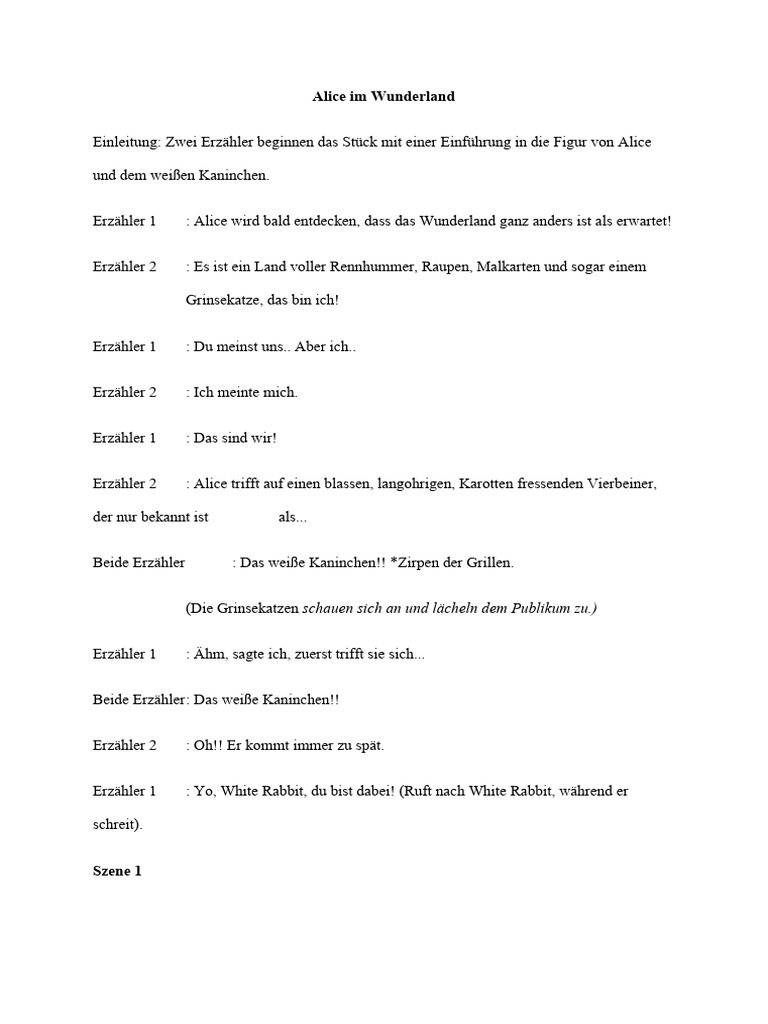 Alice im Wunderland

Einleitung: Zwei Erzähler beginnen das Stück mit einer Einführung in die Figur von Alice und dem weißen Kaninchen.

Erzähler 1 : Alice wird bald entdecken, dass das Wunderland ganz anders ist als erwartet!

Erzähler 2 : Es ist ein Land voller Rennhummer, Raupen, Malkarten und sogar einem Grinsekatze, das bin ich!

Erzähler 1 : Du meinst uns.. Aber ich..

Erzähler 2 : Ich meinte mich.

Erzähler 1 : Das sind wir!

Erzähler 2 : Alice trifft auf einen blassen, langohrigen, Karotten fressenden Vierbeiner, der nur bekannt ist als...

Beide Erzähler : Das weiße Kaninchen!! *Zirpen der Grillen.

(Die Grinsekatzen schauen sich an und lächeln dem Publikum zu.)

Erzähler 1 : Ähm, sagte ich, zuerst trifft sie sich...

Beide Erzähler: Das weiße Kaninchen!!

Erzähler 2 : Oh!! Er kommt immer zu spät.

Erzähler 1 : Yo, White Rabbit, du bist dabei! (Ruft nach White Rabbit, während er schreit).

Szene 1